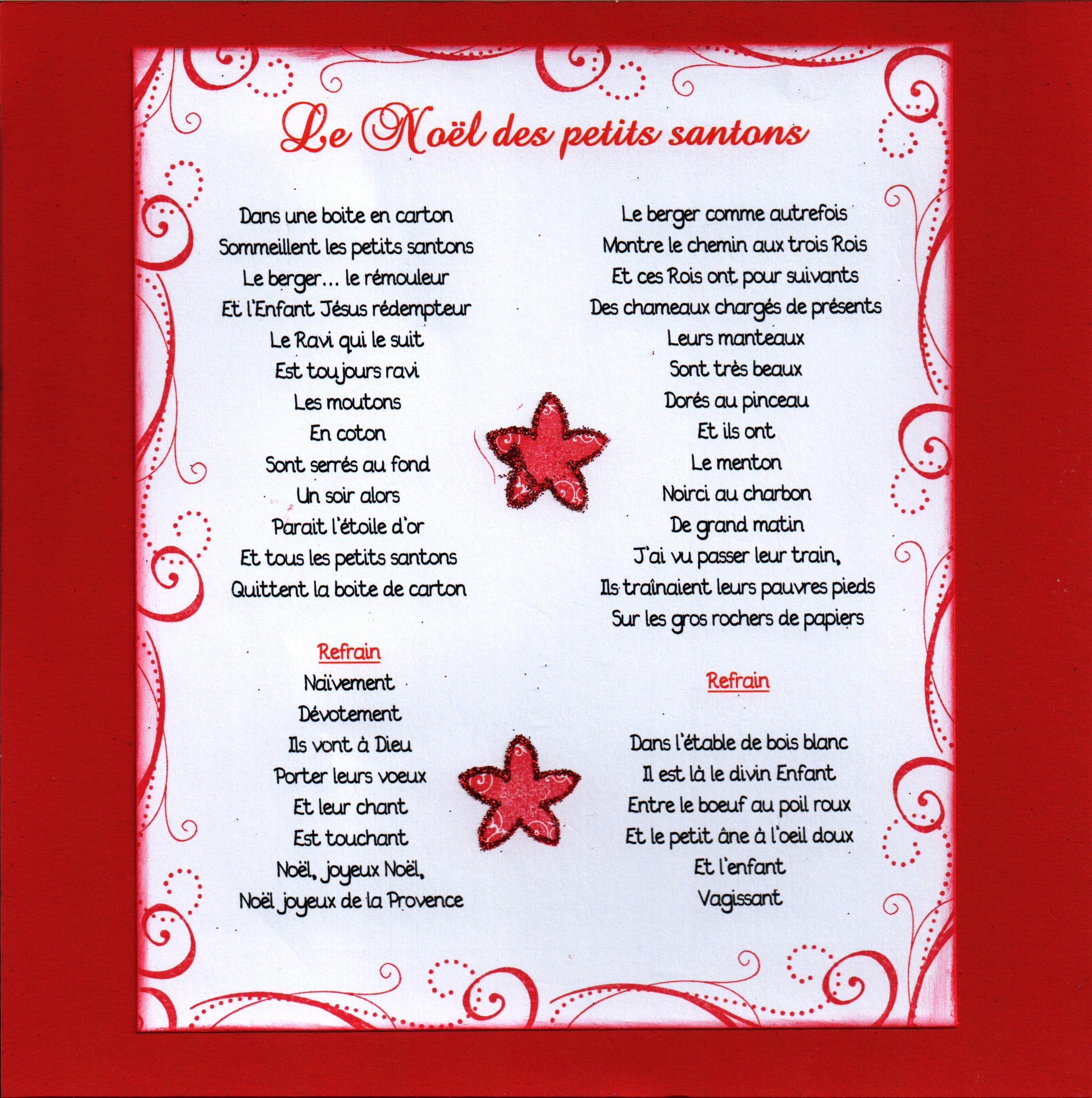 Le Noël des petits santons

Dans une boite en carton
Sommeillent les petits santons
Le berger... le rémouleur
Et l'Enfant Jésus rédempteur
Le Ravi qui le suit
Est toujours ravi
Les moutons
En coton
Sont serrés au fond
Un soir alors
Parait l'étoile d'or
Et tous les petits santons
Quittent la boite de carton

Refrain
Naïvement
Dévotement
Ils vont à Dieu
Porter leurs voeux
Et leur chant
Est touchant
Noël, joyeux Noël,
Noël joyeux de la Provence

Le berger comme autrefois
Montre le chemin aux trois Rois
Et ces Rois ont pour suivants
Des chameaux chargés de présents
Leurs manteaux
Sont très beaux
Dorés au pinceau
Et ils ont
Le menton
Noirci au charbon
De grand matin
J'ai vu passer leur train,
Ils traînaient leurs pauvres pieds
Sur les gros rochers de papiers

Refrain

Dans l'étable de bois blanc
Il est là le divin Enfant
Entre le boeuf au poil roux
Et le petit âne à l'oeil doux
Et l'enfant
Vagissant